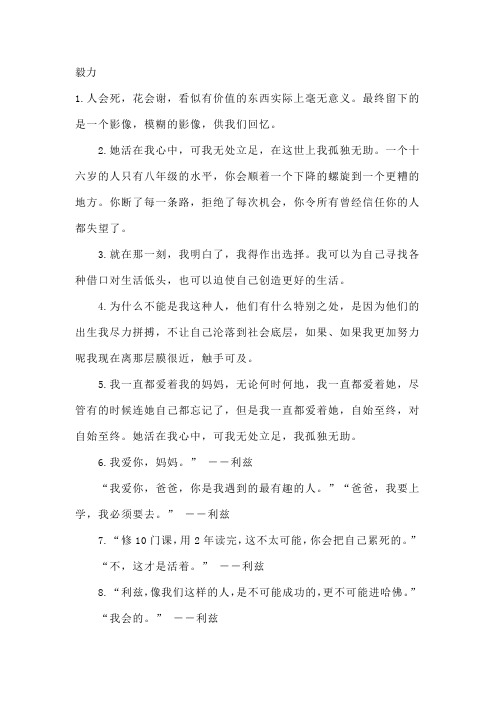 毅力

1.人会死，花会谢，看似有价值的东西实际上毫无意义。最终留下的是一个影像，模糊的影像，供我们回忆。

2.她活在我心中，可我无处立足，在这世上我孤独无助。一个十六岁的人只有八年级的水平，你会顺着一个下降的螺旋到一个更糟的地方。你断了每一条路，拒绝了每次机会，你令所有曾经信任你的人都失望了。

3.就在那一刻，我明白了，我得作出选择。我可以为自己寻找各种借口对生活低头，也可以迫使自己创造更好的生活。

4.为什么不能是我这种人，他们有什么特别之处，是因为他们的出生我尽力拼搏，不让自己沦落到社会底层，如果、如果我更加努力呢我现在离那层膜很近，触手可及。

5.我一直都爱着我的妈妈，无论何时何地，我一直都爱着她，尽管有的时候连她自己都忘记了，但是我一直都爱着她，自始至终，对自始至终。她活在我心中，可我无处立足，我孤独无助。

6.我爱你，妈妈。” ——利兹

“我爱你，爸爸，你是我遇到的最有趣的人。”“爸爸，我要上学，我必须要去。” ——利兹

7.“修10门课，用2年读完，这不太可能，你会把自己累死的。”

“不，这才是活着。” ——利兹

8.“利兹，像我们这样的人，是不可能成功的，更不可能进哈佛。”

“我会的。” ——利兹